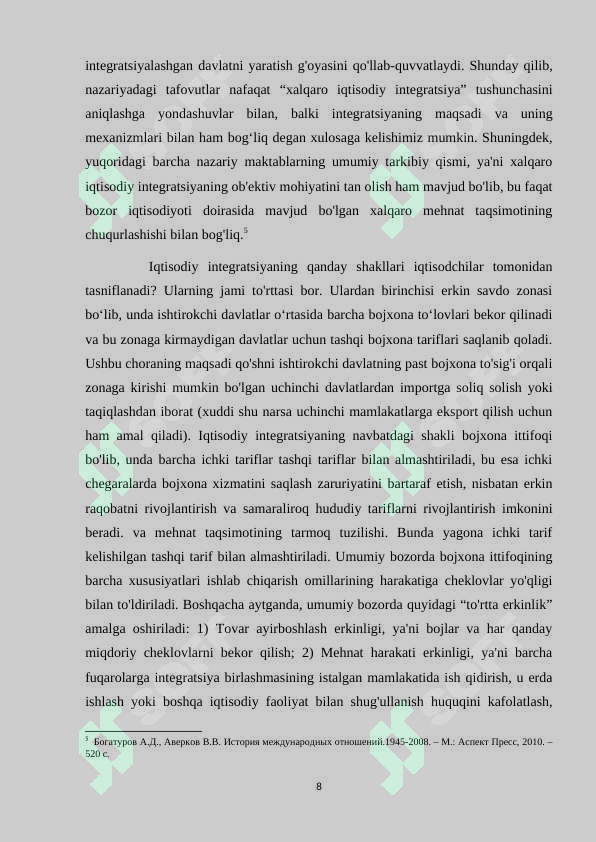 integratsiyalashgan davlatni yaratish g'oyasini qo'llab-quvvatlaydi. Shunday qilib, nazariyadagi tafovutlar nafaqat “xalqaro iqtisodiy integratsiya” tushunchasini aniqlashga yondashuvlar bilan, balki integratsiyaning maqsadi va uning mexanizmlari bilan ham bog‘liq degan xulosaga kelishimiz mumkin. Shuningdek, yuqoridagi barcha nazariy maktablarning umumiy tarkibiy qismi, ya'ni xalqaro iqtisodiy integratsiyaning ob'ektiv mohiyatini tan olish ham mavjud bo'lib, bu faqat bozor iqtisodiyoti doirasida mavjud bo'lgan xalqaro mehnat taqsimotining chuqurlashishi bilan bog'liq.$^5$

Iqtisodiy integratsiyaning qanday shakllari iqtisodchilar tomonidan tasniflanadi? Ularning jami to'rttasi bor. Ulardan birinchisi erkin savdo zonasi bo‘lib, unda ishtirokchi davlatlar o‘rtasida barcha bojxona to‘lovlari bekor qilinadi va bu zonaga kirmaydigan davlatlar uchun tashqi bojxona tariflari saqlanib qoladi. Ushbu choraning maqsadi qo'shni ishtirokchi davlatning past bojxona to'sig'i orqali zonaga kirishi mumkin bo'lgan uchinchi davlatlardan importga soliq solish yoki taqiqlashdan iborat (xuddi shu narsa uchinchi mamlakatlarga eksport qilish uchun ham amal qiladi). Iqtisodiy integratsiyaning navbatdagi shakli bojxona ittifoqi bo'lib, unda barcha ichki tariflar tashqi tariflar bilan almashtiriladi, bu esa ichki chegaralarda bojxona xizmatini saqlash zaruriyatini bartaraf etish, nisbatan erkin raqobatni rivojlantirish va samaraliroq hududiy tariflarni rivojlantirish imkonini beradi. va mehnat taqsimotining tarmoq tuzilishi. Bunda yagona ichki tarif kelishilgan tashqi tarif bilan almashtiriladi. Umumiy bozorda bojxona ittifoqining barcha xususiyatlari ishlab chiqarish omillarining harakatiga cheklovlar yo'qligi bilan to'ldiriladi. Boshqacha aytganda, umumiy bozorda quyidagi “to'rtta erkinlik” amalga oshiriladi: 1) Tovar ayirboshlash erkinligi, ya'ni bojlar va har qanday miqdoriy cheklovlarni bekor qilish; 2) Mehnat harakati erkinligi, ya'ni barcha fuqarolarga integratsiya birlashmasining istalgan mamlakatida ish qidirish, u erda ishlash yoki boshqa iqtisodiy faoliyat bilan shug'ullanish huquqini kafolatlash,

$^5$ Богатуров А.Д., Аверков В.В. История международных отношений.1945-2008. – М.: Аспект Пресс, 2010. – 520 с.

8